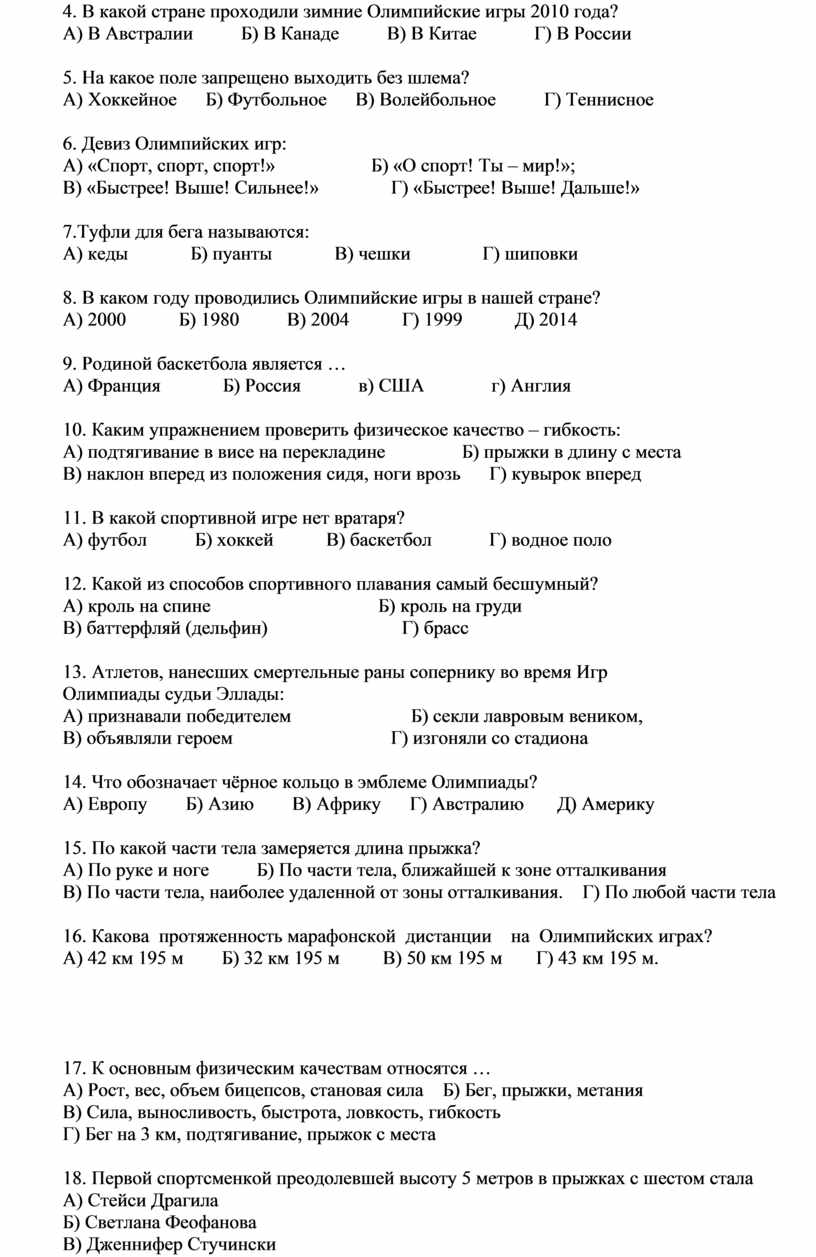 4. В какой стране проходили зимние Олимпийские игры 2010 года?
А) В Австралии Б) В Канаде В) В Китае Г) В России

5. На какое поле запрещено выходить без шлема?
А) Хоккейное Б) Футбольное В) Волейбольное Г) Теннисное

6. Девиз Олимпийских игр:
А) «Спорт, спорт, спорт!» Б) «О спорт! Ты – мир!»;
В) «Быстрее! Выше! Сильнее!» Г) «Быстрее! Выше! Дальше!»

7.Туфли для бега называются:
А) кеды Б) пуанты В) чешки Г) шиповки

8. В каком году проводились Олимпийские игры в нашей стране?
А) 2000 Б) 1980 В) 2004 Г) 1999 Д) 2014

9. Родиной баскетбола является …
А) Франция Б) Россия в) США г) Англия

10. Каким упражнением проверить физическое качество – гибкость:
А) подтягивание в висе на перекладине Б) прыжки в длину с места
В) наклон вперед из положения сидя, ноги врозь Г) кувырок вперед

11. В какой спортивной игре нет вратаря?
А) футбол Б) хоккей В) баскетбол Г) водное поло

12. Какой из способов спортивного плавания самый бесшумный?
А) кроль на спине Б) кроль на груди
В) баттерфляй (дельфин) Г) брасс

13. Атлетов, нанесших смертельные раны сопернику во время Игр Олимпиады судьи Эллады:
А) признавали победителем Б) секли лавровым веником,
В) объявляли героем Г) изгоняли со стадиона

14. Что обозначает чёрное кольцо в эмблеме Олимпиады?
А) Европу Б) Азию В) Африку Г) Австралию Д) Америку

15. По какой части тела замеряется длина прыжка?
А) По руке и ноге Б) По части тела, ближайшей к зоне отталкивания
В) По части тела, наиболее удаленной от зоны отталкивания. Г) По любой части тела

16. Какова протяженность марафонской дистанции на Олимпийских играх?
А) 42 км 195 м Б) 32 км 195 м В) 50 км 195 м Г) 43 км 195 м.

17. К основным физическим качествам относятся …
А) Рост, вес, объем бицепсов, становая сила Б) Бег, прыжки, метания
В) Сила, выносливость, быстрота, ловкость, гибкость
Г) Бег на 3 км, подтягивание, прыжок с места

18. Первой спортсменкой преодолевшей высоту 5 метров в прыжках с шестом стала
А) Стейси Драгила
Б) Светлана Феофанова
В) Дженнифер Стучински